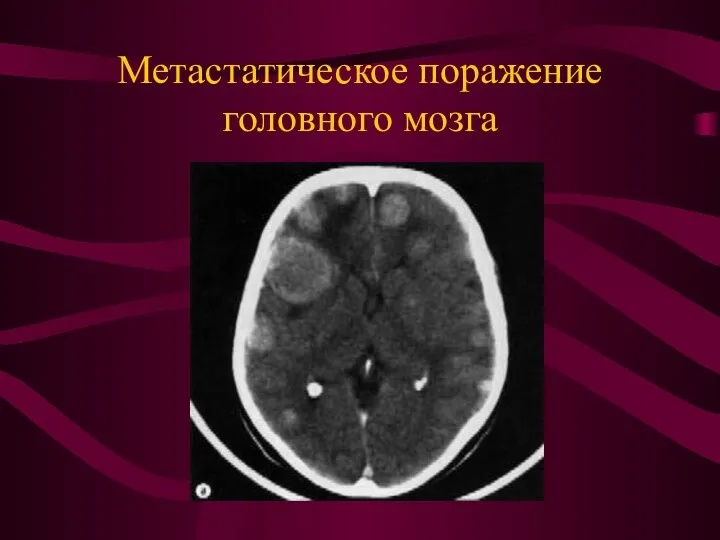 Метастатическое поражение головного мозга